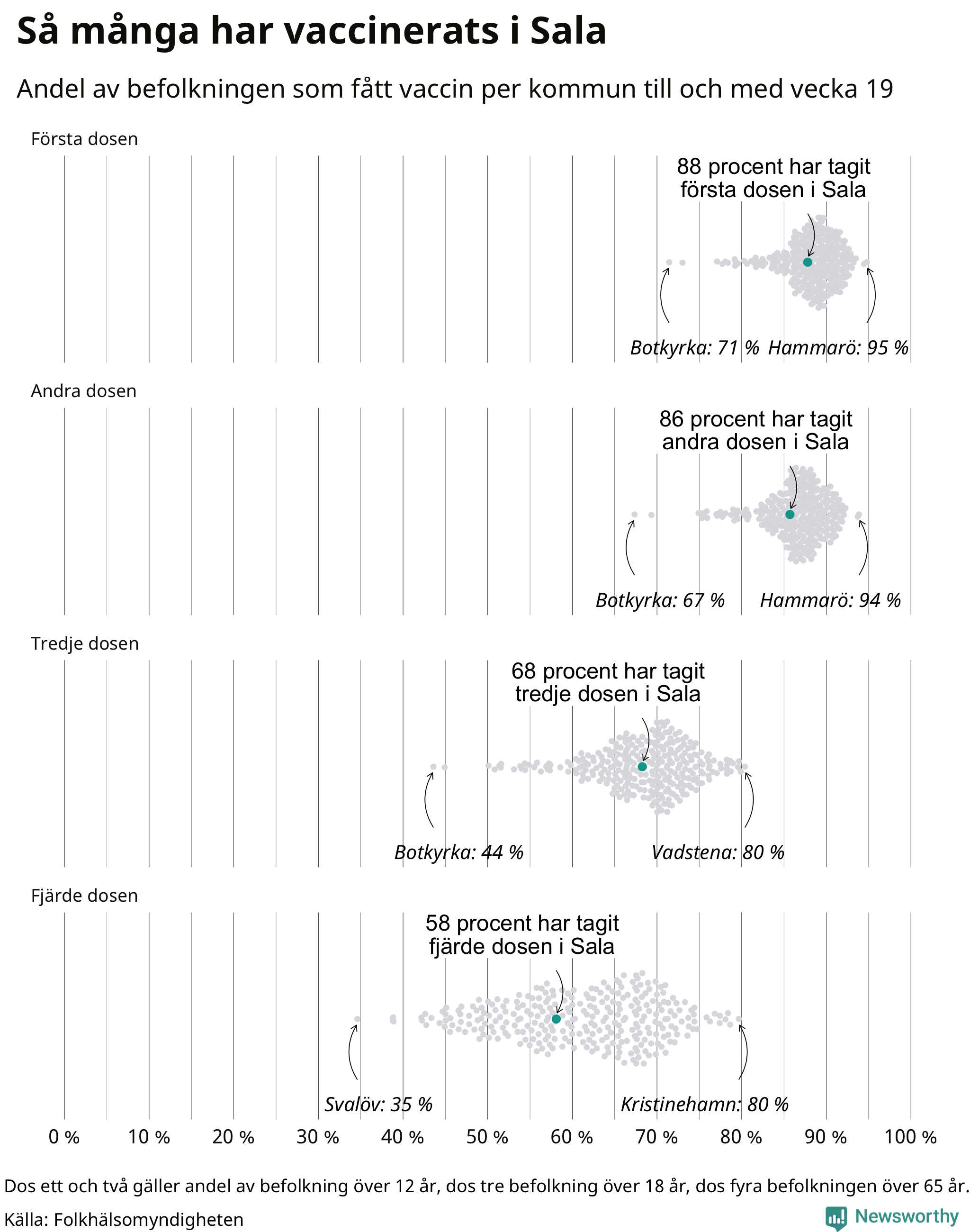 Så många har vaccinerats i Sala

Andel av befolkningen som fått vaccin per kommun till och med vecka 19

Första dosen

88 procent har tagit första dosen i Sala

Botkyrka: 71 % Hammarö: 95 %

Andra dosen

86 procent har tagit andra dosen i Sala

Botkyrka: 67 % Hammarö: 94 %

Tredje dosen

68 procent har tagit tredje dosen i Sala

Botkyrka: 44 % Vadstena: 80 %

Fjärde dosen

58 procent har tagit fjärde dosen i Sala

Svalöv: 35 % Kristinehamn: 80 %

0 % 10 % 20 % 30 % 40 % 50 % 60 % 70 % 80 % 90 % 100 %

Dos ett och två gäller andel av befolkning över 12 år, dos tre befolkning över 18 år, dos fyra befolkningen över 65 år.

Källa: Folkhälsomyndigheten

Newsworthy